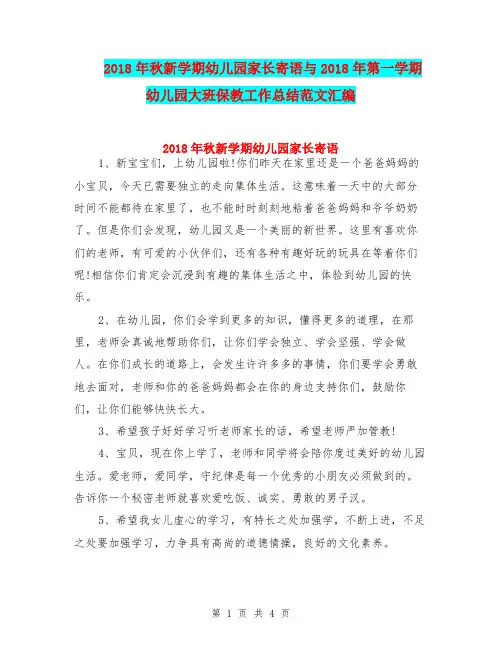 2018年秋新学期幼儿园家长寄语与2018年第一学期幼儿园大班保教工作总结范文汇编

2018年秋新学期幼儿园家长寄语

1、新宝宝们，上幼儿园啦!你们昨天在家里还是一个爸爸妈妈的小宝贝，今天已需要独立的走向集体生活。这意味着一天中的大部分时间不能都待在家里了，也不能时时刻刻地粘着爸爸妈妈和爷爷奶奶了。但是你们会发现，幼儿园又是一个美丽的新世界。这里有喜欢你们的老师，有可爱的小伙伴们，还有各种有趣好玩的玩具在等着你们呢!相信你们肯定会沉浸到有趣的集体生活之中，体验到幼儿园的快乐。

2、在幼儿园，你们会学到更多的知识，懂得更多的道理，在那里，老师会真诚地帮助你们，让你们学会独立、学会坚强、学会做人。在你们成长的道路上，会发生许许多多的事情，你们要学会勇敢地去面对，老师和你的爸爸妈妈都会在你的身边支持你们，鼓励你们，让你们能够快快长大。

3、希望孩子好好学习听老师家长的话，希望老师严加管教!

4、宝贝，现在你上学了，老师和同学将会陪你度过美好的幼儿园生活。爱老师，爱同学，守纪律是每一个优秀的小朋友必须做到的。告诉你一个秘密老师就喜欢爱吃饭、诚实、勇敢的男子汉。

5、希望我女儿虚心的学习，有特长之处加强学，不断上进，不足之处要加强学习，力争具有高尚的道德情操，良好的文化素养。

第 1 页 共 4 页